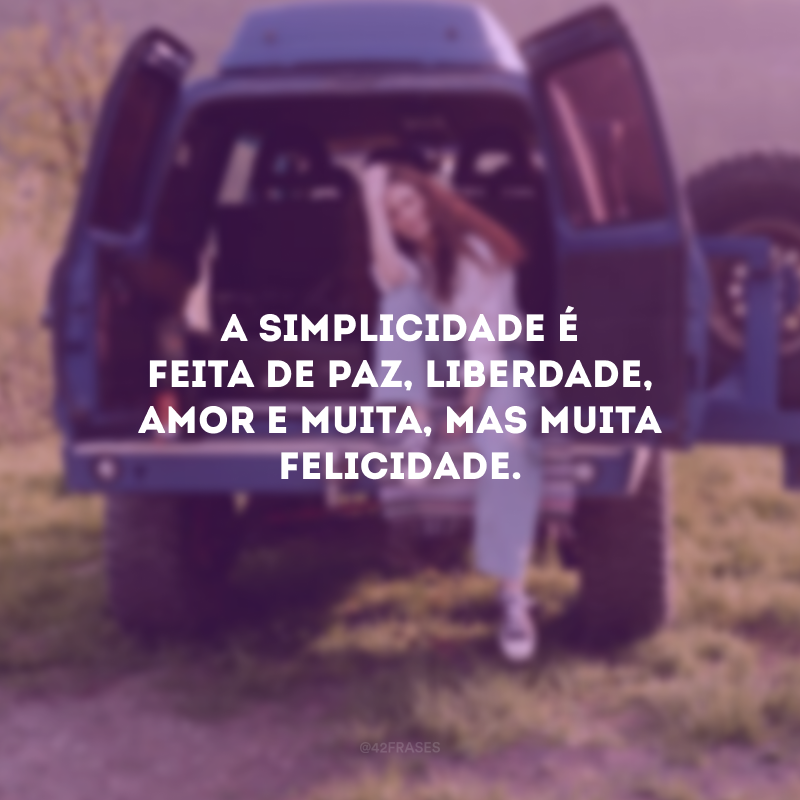 A SIMPLICIDADE É FEITA DE PAZ, LIBERDADE, AMOR E MUITA, MAS MUITA FELICIDADE.

@42FRASES